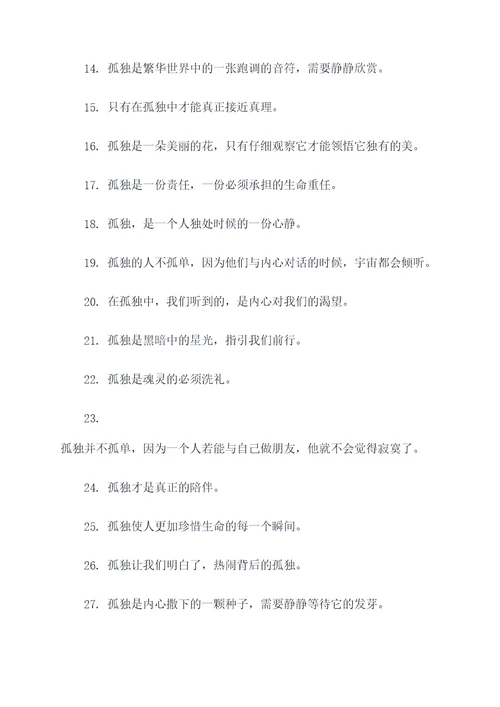 14. 孤独是繁华世界中的一张跑调的音符，需要静静欣赏。

15. 只有在孤独中才能真正接近真理。

16. 孤独是一朵美丽的花，只有仔细观察它才能领悟它独有的美。

17. 孤独是一份责任，一份必须承担的生命重任。

18. 孤独，是一个人独处时候的一份心静。

19. 孤独的人不孤单，因为他们与内心对话的时候，宇宙都会倾听。

20. 在孤独中，我们听到的，是内心对我们的渴望。

21. 孤独是黑暗中的星光，指引我们前行。

22. 孤独是魂灵的必须洗礼。

23.

孤独并不孤单，因为一个人若能与自己做朋友，他就不会觉得寂寞了。

24. 孤独才是真正的陪伴。

25. 孤独使人更加珍惜生命的每一个瞬间。

26. 孤独让我们明白了，热闹背后的孤独。

27. 孤独是内心撒下的一颗种子，需要静静等待它的发芽。